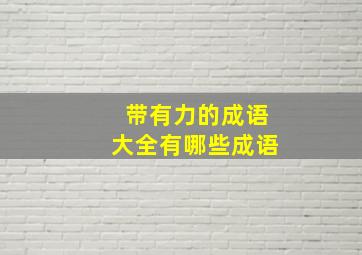 带有力的成语
大全有哪些成语